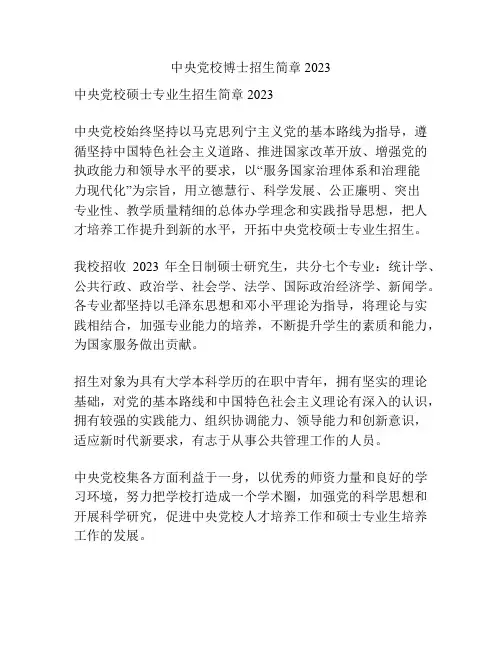 中央党校博士招生简章 2023

中央党校硕士专业生招生简章 2023

中央党校始终坚持以马克思列宁主义党的基本路线为指导，遵循坚持中国特色社会主义道路、推进国家改革开放、增强党的执政能力和领导水平的要求，以“服务国家治理体系和治理能力现代化”为宗旨，用立德慧行、科学发展、公正廉明、突出专业性、教学质量精细的总体办学理念和实践指导思想，把人才培养工作提升到新的水平，开拓中央党校硕士专业生招生。

我校招收 2023 年全日制硕士研究生，共分七个专业：统计学、公共行政、政治学、社会学、法学、国际政治经济学、新闻学。各专业都坚持以毛泽东思想和邓小平理论为指导，将理论与实践相结合，加强专业能力的培养，不断提升学生的素质和能力，为国家服务做出贡献。

招生对象为具有大学本科学历的在职中青年，拥有坚实的理论基础，对党的基本路线和中国特色社会主义理论有深入的认识，拥有较强的实践能力、组织协调能力、领导能力和创新意识，适应新时代新要求，有志于从事公共管理工作的人员。

中央党校集各方面利益于一身，以优秀的师资力量和良好的学习环境，努力把学校打造成一个学术圈，加强党的科学思想和开展科学研究，促进中央党校人才培养工作和硕士专业生培养工作的发展。